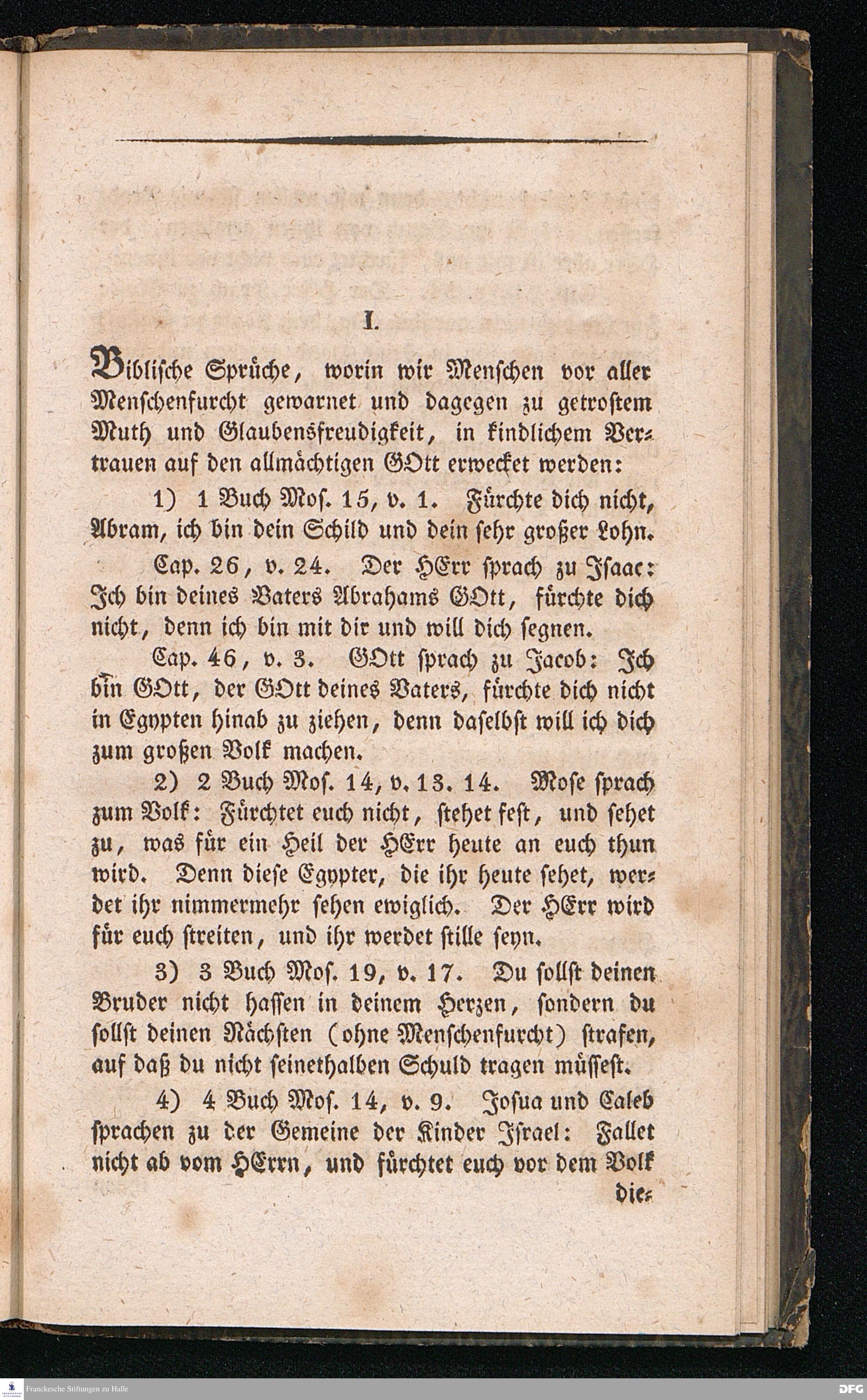 I.

Biblische Sprüche, worin wir Menschen vor aller Menschenfurcht gewarnet und dagegen zu getrostem Muth und Glaubensfreudigkeit, in kindlichem Vertrauen auf den allmächtigen GOtt erwecket werden:

1) 1 Buch Mos. 15, v. 1. Fürchte dich nicht, Abram, ich bin dein Schild und dein sehr großer Lohn.

Cap. 26, v. 24. Der HErr sprach zu Isaac: Ich bin deines Vaters Abrahams GOtt, fürchte dich nicht, denn ich bin mit dir und will dich segnen.

Cap. 46, v. 3. GOtt sprach zu Jacob: Ich bin GOtt, der GOtt deines Vaters, fürchte dich nicht in Egypten hinab zu ziehen, denn daselbst will ich dich zum großen Volk machen.

2) 2 Buch Mos. 14, v. 13. 14. Mose sprach zum Volk: Fürchtet euch nicht, stehet fest, und sehet zu, was für ein Heil der HErr heute an euch thun wird. Denn diese Egypter, die ihr heute sehet, werdet ihr nimmermehr sehen ewiglich. Der HErr wird für euch streiten, und ihr werdet stille seyn.

3) 3 Buch Mos. 19, v. 17. Du sollst deinen Bruder nicht hassen in deinem Herzen, sondern du sollst deinen Nächsten (ohne Menschenfurcht) strafen, auf daß du nicht seinethalben Schuld tragen müssest.

4) 4 Buch Mos. 14, v. 9. Josua und Caleb sprachen zu der Gemeine der Kinder Israel: Fallet nicht ab vom HErrn, und fürchtet euch vor dem Volk die-

Franckesche Stiftungen zu Halle

DFG